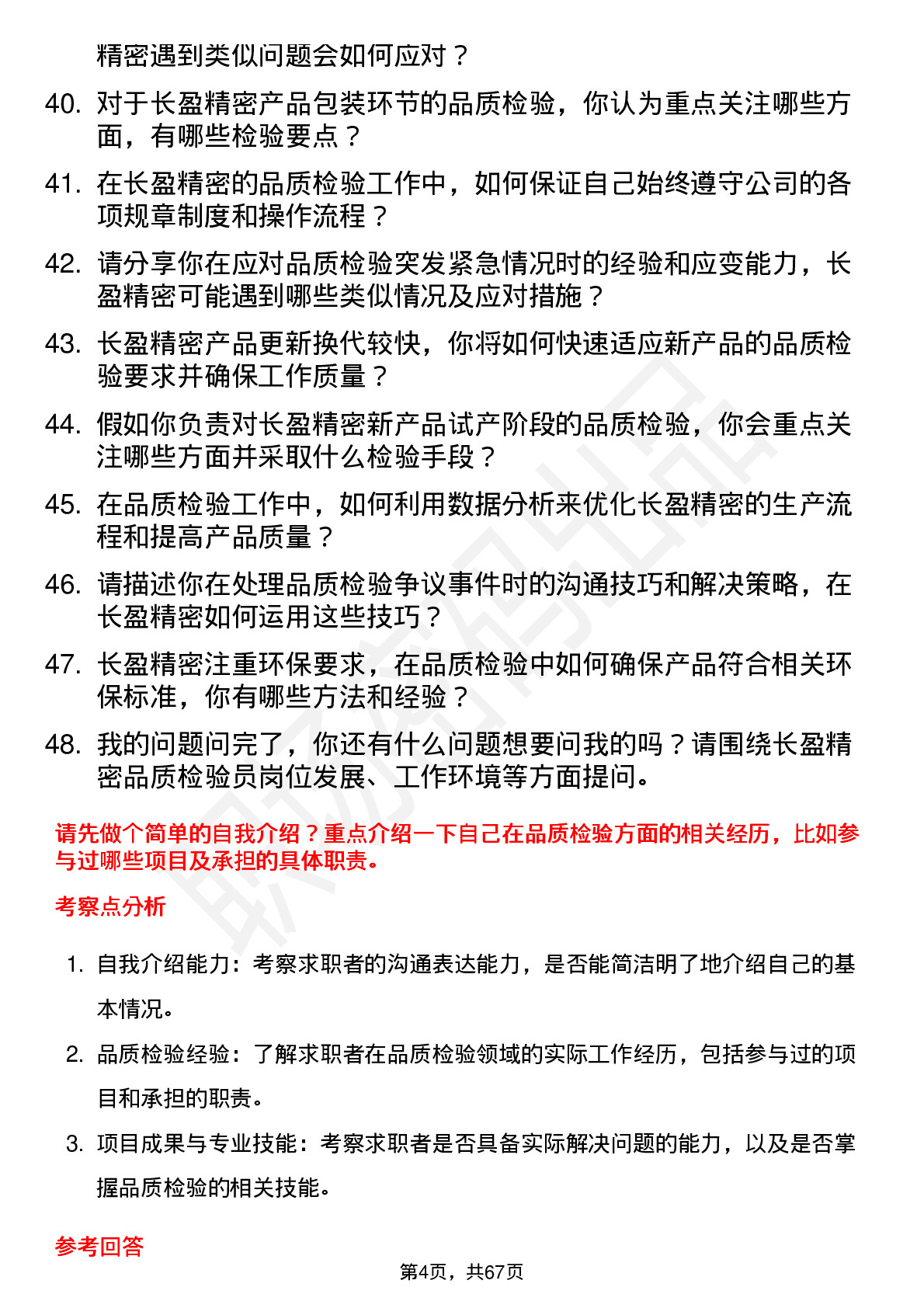 精密遇到类似问题会如何应对？

40. 对于长盈精密产品包装环节的品质检验，你认为重点关注哪些方面，有哪些检验要点？

41. 在长盈精密的品质检验工作中，如何保证自己始终遵守公司的各项规章制度和操作流程？

42. 请分享你在应对品质检验突发紧急情况时的经验和应变能力，长盈精密可能遇到哪些类似情况及应对措施？

43. 长盈精密产品更新换代较快，你将如何快速适应新产品的品质检验要求并确保工作质量？

44. 假如你负责对长盈精密新产品试产阶段的品质检验，你会重点关注哪些方面并采取什么检验手段？

45. 在品质检验工作中，如何利用数据分析来优化长盈精密的生产流程和提高产品质量？

46. 请描述你在处理品质检验争议事件时的沟通技巧和解决策略，在长盈精密如何运用这些技巧？

47. 长盈精密注重环保要求，在品质检验中如何确保产品符合相关环保标准，你有哪些方法和经验？

48. 我的问题问完了，你还有什么问题想要问我的吗？请围绕长盈精密品质检验员岗位发展、工作环境等方面提问。

请先做个简单的自我介绍？重点介绍一下自己在品质检验方面的相关经历，比如参与过哪些项目及承担的具体职责。

考察点分析

1. 自我介绍能力：考察求职者的沟通表达能力，是否能简洁明了地介绍自己的基本情况。

2. 品质检验经验：了解求职者在品质检验领域的实际工作经历，包括参与过的项目和承担的职责。

3. 项目成果与专业技能：考察求职者是否具备实际解决问题的能力，以及是否掌握品质检验的相关技能。

参考回答

第4页，共67页